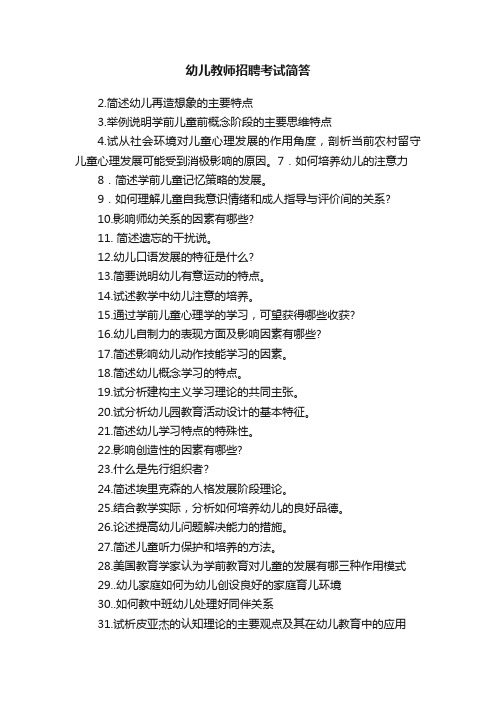 幼儿教师招聘考试简答

2.简述幼儿再造想象的主要特点

3.举例说明学前儿童前概念阶段的主要思维特点

4.试从社会环境对儿童心理发展的作用角度，剖析当前农村留守儿童心理发展可能受到消极影响的原因。7．如何培养幼儿的注意力

8．简述学前儿童记忆策略的发展。

9．如何理解儿童自我意识情绪和成人指导与评价间的关系?

10.影响师幼关系的因素有哪些?

11. 简述遗忘的干扰说。

12.幼儿口语发展的特征是什么?

13.简要说明幼儿有意运动的特点。

14.试述教学中幼儿注意的培养。

15.通过学前儿童心理学的学习，可望获得哪些收获?

16.幼儿自制力的表现方面及影响因素有哪些?

17.简述影响幼儿动作技能学习的因素。

18.简述幼儿概念学习的特点。

19.试分析建构主义学习理论的共同主张。

20.试分析幼儿园教育活动设计的基本特征。

21.简述幼儿学习特点的特殊性。

22.影响创造性的因素有哪些?

23.什么是先行组织者?

24.简述埃里克森的人格发展阶段理论。

25.结合教学实际，分析如何培养幼儿的良好品德。

26.论述提高幼儿问题解决能力的措施。

27.简述儿童听力保护和培养的方法。

28.美国教育学家认为学前教育对儿童的发展有哪三种作用模式

29..幼儿家庭如何为幼儿创设良好的家庭育儿环境

30..如何教中班幼儿处理好同伴关系

31.试析皮亚杰的认知理论的主要观点及其在幼儿教育中的应用